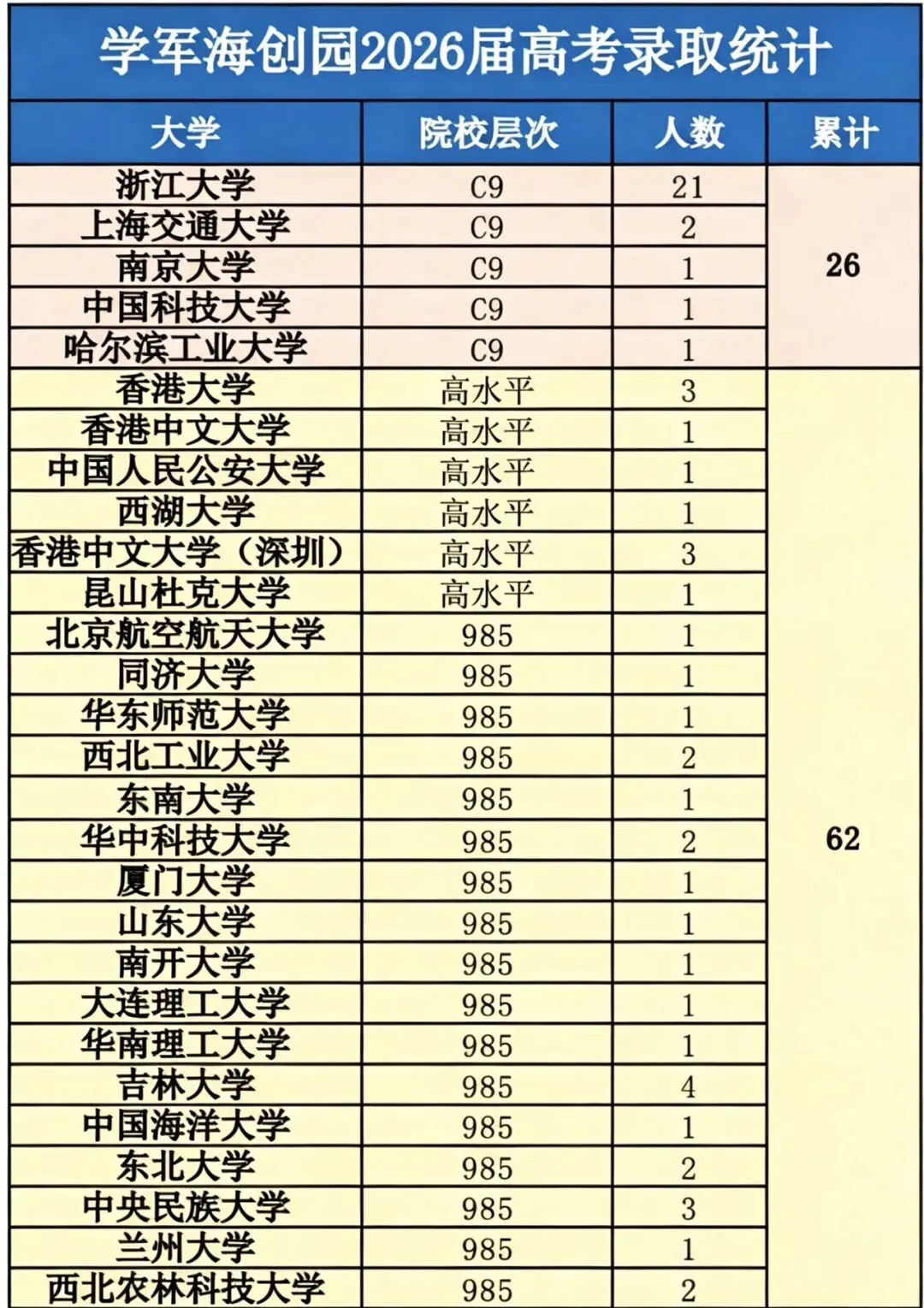 学军海创园2026届高考录取统计

| 大学 | 院校层次 | 人数 | 累计 |
|---|---|---|---|
| 浙江大学 | C9 | 21 | 26 |
| 上海交通大学 | C9 | 2 | |
| 南京大学 | C9 | 1 | |
| 中国科技大学 | C9 | 1 | |
| 哈尔滨工业大学 | C9 | 1 | |
| 香港大学 | 高水平 | 3 | 62 |
| 香港中文大学 | 高水平 | 1 | |
| 中国人民公安大学 | 高水平 | 1 | |
| 西湖大学 | 高水平 | 1 | |
| 香港中文大学（深圳） | 高水平 | 3 | |
| 昆山杜克大学 | 高水平 | 1 | |
| 北京航空航天大学 | 985 | 1 | |
| 同济大学 | 985 | 1 | |
| 华东师范大学 | 985 | 1 | |
| 西北工业大学 | 985 | 2 | |
| 东南大学 | 985 | 1 | |
| 华中科技大学 | 985 | 2 | |
| 厦门大学 | 985 | 1 | |
| 山东大学 | 985 | 1 | |
| 南开大学 | 985 | 1 | |
| 大连理工大学 | 985 | 1 | |
| 华南理工大学 | 985 | 1 | |
| 吉林大学 | 985 | 4 | |
| 中国海洋大学 | 985 | 1 | |
| 东北大学 | 985 | 2 | |
| 中央民族大学 | 985 | 3 | |
| 兰州大学 | 985 | 1 | |
| 西北农林科技大学 | 985 | 2 | |